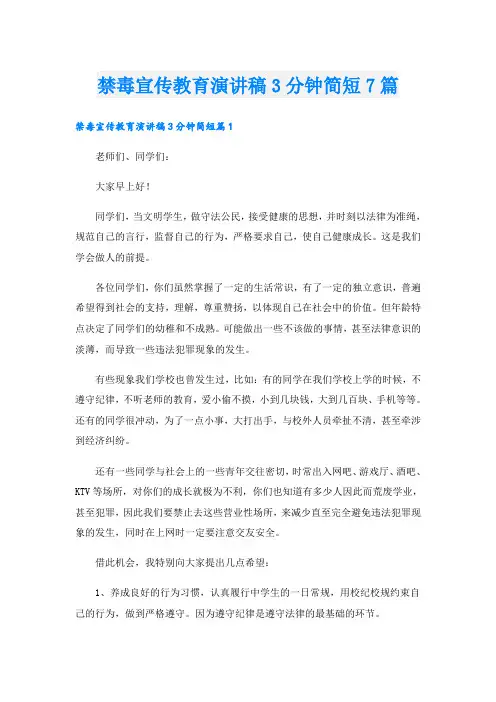 禁毒宣传教育演讲稿3分钟简短7篇

禁毒宣传教育演讲稿3分钟简短篇1

老师们、同学们：

大家早上好！

同学们，当文明学生，做守法公民，接受健康的思想，并时刻以法律为准绳，规范自己的言行，监督自己的行为，严格要求自己，使自己健康成长。这是我们学会做人的前提。

各位同学们，你们虽然掌握了一定的生活常识，有了一定的独立意识，普遍希望得到社会的支持，理解，尊重赞扬，以体现自己在社会中的价值。但年龄特点决定了同学们的幼稚和不成熟。可能做出一些不该做的事情，甚至法律意识的淡薄，而导致一些违法犯罪现象的发生。

有些现象我们学校也曾发生过，比如：有的同学在我们学校上学的时候，不遵守纪律，不听老师的教育，爱小偷不摸，小到几块钱，大到几百块、手机等等。还有的同学很冲动，为了一点小事，大打出手，与校外人员牵扯不清，甚至牵涉到经济纠纷。

还有一些同学与社会上的一些青年交往密切，时常出入网吧、游戏厅、酒吧、KTV等场所，对你们的成长就极为不利，你们也知道有多少人因此而荒废学业，甚至犯罪，因此我们要禁止去这些营业性场所，来减少直至完全避免违法犯罪现象的发生，同时在上网时一定要注意交友安全。

借此机会，我特别向大家提出几点希望：

1、养成良好的行为习惯，认真履行中学生的一日常规，用校纪校规约束自己的行为，做到严格遵守。因为遵守纪律是遵守法律的最基础的环节。